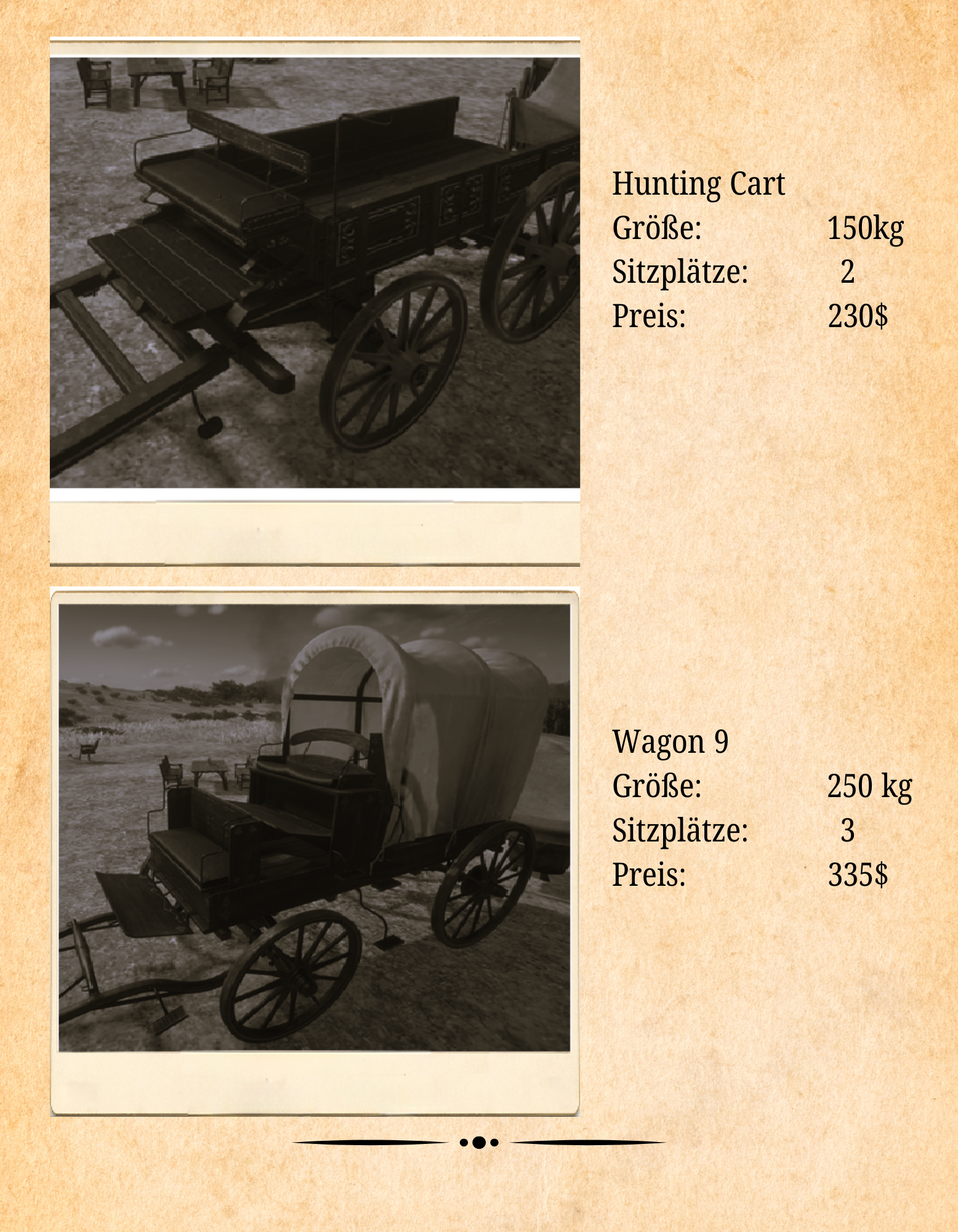 Hunting Cart
Größe: 150kg
Sitzplätze: 2
Preis: 230$

Wagon 9
Größe: 250 kg
Sitzplätze: 3
Preis: 335$